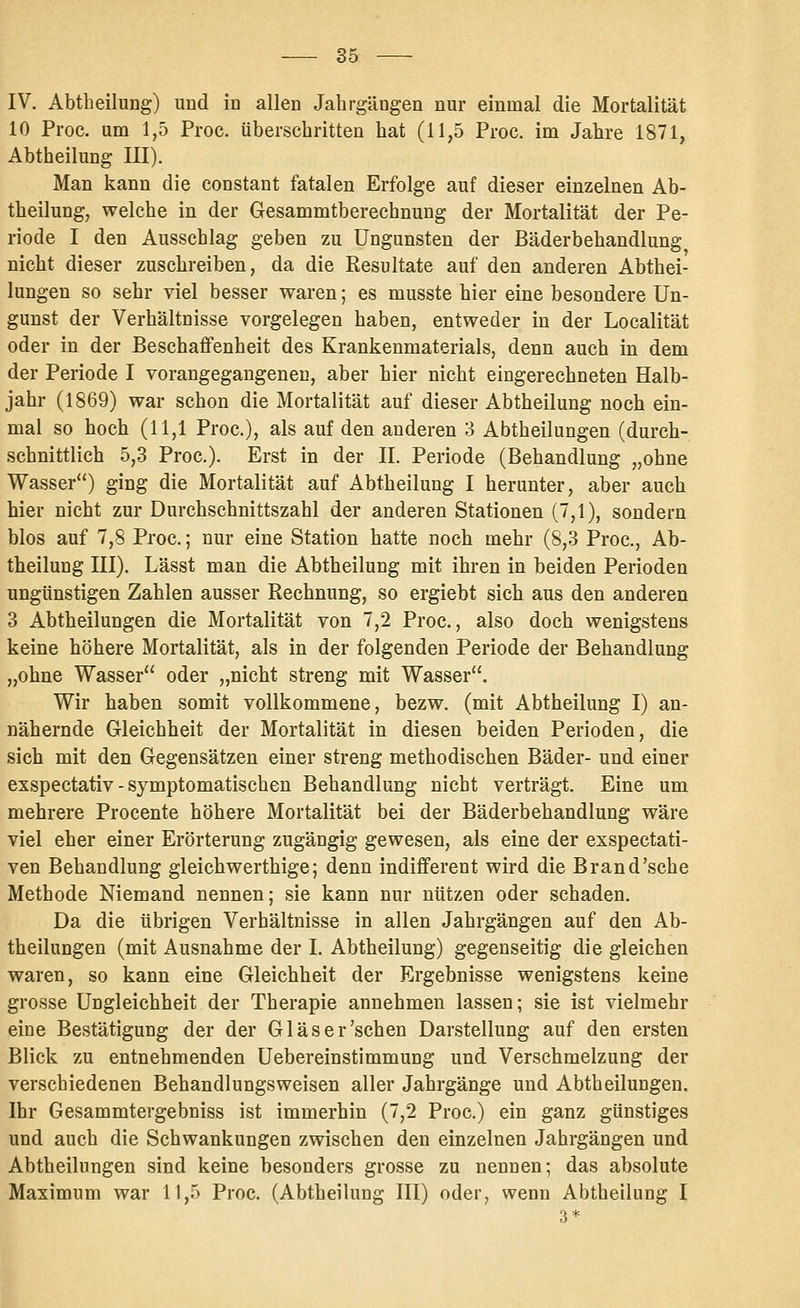 — 35 —

IV. Abtheilung) und in allen Jahrgängen nur einmal die Mortalität 10 Proc. um 1,5 Proc. überschritten hat (11,5 Proc. im Jahre 1871, Abtheilung III).

Man kann die constant fatalen Erfolge auf dieser einzelnen Abtheilung, welche in der Gesammtberechnung der Mortalität der Periode I den Ausschlag geben zu Ungunsten der Bäderbehandlung, nicht dieser zuschreiben, da die Resultate auf den anderen Abtheilungen so sehr viel besser waren; es musste hier eine besondere Ungunst der Verhältnisse vorgelegen haben, entweder in der Localität oder in der Beschaffenheit des Krankenmaterials, denn auch in dem der Periode I vorangegangenen, aber hier nicht eingerechneten Halbjahr (1869) war schon die Mortalität auf dieser Abtheilung noch einmal so hoch (11,1 Proc.), als auf den anderen 3 Abtheilungen (durchschnittlich 5,3 Proc.). Erst in der II. Periode (Behandlung „ohne Wasser“) ging die Mortalität auf Abtheilung I herunter, aber auch hier nicht zur Durchschnittszahl der anderen Stationen (7,1), sondern blos auf 7,8 Proc.; nur eine Station hatte noch mehr (8,3 Proc., Abtheilung III). Lässt man die Abtheilung mit ihren in beiden Perioden ungünstigen Zahlen ausser Rechnung, so ergiebt sich aus den anderen 3 Abtheilungen die Mortalität von 7,2 Proc., also doch wenigstens keine höhere Mortalität, als in der folgenden Periode der Behandlung „ohne Wasser“ oder „nicht streng mit Wasser“.

Wir haben somit vollkommene, bezw. (mit Abtheilung I) annähernde Gleichheit der Mortalität in diesen beiden Perioden, die sich mit den Gegensätzen einer streng methodischen Bäder- und einer exspectativ-symptomatischen Behandlung nicht verträgt. Eine um mehrere Procente höhere Mortalität bei der Bäderbehandlung wäre viel eher einer Erörterung zugängig gewesen, als eine der exspectativen Behandlung gleichwerthige; denn indifferent wird die Brand'sche Methode Niemand nennen; sie kann nur nützen oder schaden.

Da die übrigen Verhältnisse in allen Jahrgängen auf den Abtheilungen (mit Ausnahme der I. Abtheilung) gegenseitig die gleichen waren, so kann eine Gleichheit der Ergebnisse wenigstens keine grosse Ungleichheit der Therapie annehmen lassen; sie ist vielmehr eine Bestätigung der der Gläser'schen Darstellung auf den ersten Blick zu entnehmenden Uebereinstimmung und Verschmelzung der verschiedenen Behandlungsweisen aller Jahrgänge und Abtheilungen. Ihr Gesammtergebniss ist immerhin (7,2 Proc.) ein ganz günstiges und auch die Schwankungen zwischen den einzelnen Jahrgängen und Abtheilungen sind keine besonders grosse zu nennen; das absolute Maximum war 11,5 Proc. (Abtheilung III) oder, wenn Abtheilung I

3*